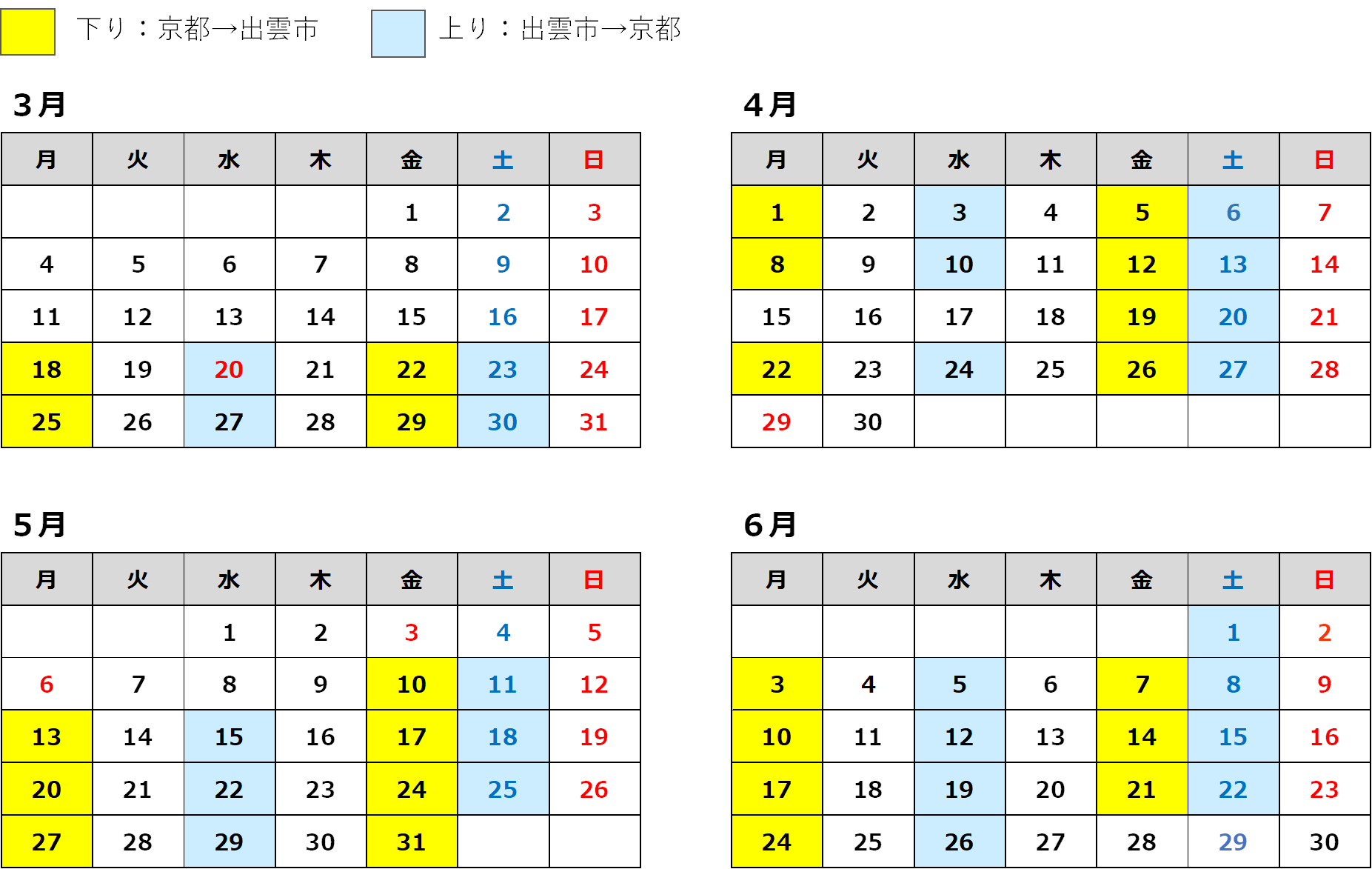 下り：京都→出雲市　上り：出雲市→京都

3月

| 月 | 火 | 水 | 木 | 金 | 土 | 日 |
|---|---|---|---|---|---|---|
| | | | | 1 | 2 | 3 |
| 4 | 5 | 6 | 7 | 8 | 9 | 10 |
| 11 | 12 | 13 | 14 | 15 | 16 | 17 |
| 18 | 19 | 20 | 21 | 22 | 23 | 24 |
| 25 | 26 | 27 | 28 | 29 | 30 | 31 |

4月

| 月 | 火 | 水 | 木 | 金 | 土 | 日 |
|---|---|---|---|---|---|---|
| 1 | 2 | 3 | 4 | 5 | 6 | 7 |
| 8 | 9 | 10 | 11 | 12 | 13 | 14 |
| 15 | 16 | 17 | 18 | 19 | 20 | 21 |
| 22 | 23 | 24 | 25 | 26 | 27 | 28 |
| 29 | 30 | | | | | |

5月

| 月 | 火 | 水 | 木 | 金 | 土 | 日 |
|---|---|---|---|---|---|---|
| | | 1 | 2 | 3 | 4 | 5 |
| 6 | 7 | 8 | 9 | 10 | 11 | 12 |
| 13 | 14 | 15 | 16 | 17 | 18 | 19 |
| 20 | 21 | 22 | 23 | 24 | 25 | 26 |
| 27 | 28 | 29 | 30 | 31 | | |

6月

| 月 | 火 | 水 | 木 | 金 | 土 | 日 |
|---|---|---|---|---|---|---|
| | | | | | 1 | 2 |
| 3 | 4 | 5 | 6 | 7 | 8 | 9 |
| 10 | 11 | 12 | 13 | 14 | 15 | 16 |
| 17 | 18 | 19 | 20 | 21 | 22 | 23 |
| 24 | 25 | 26 | 27 | 28 | 29 | 30 |